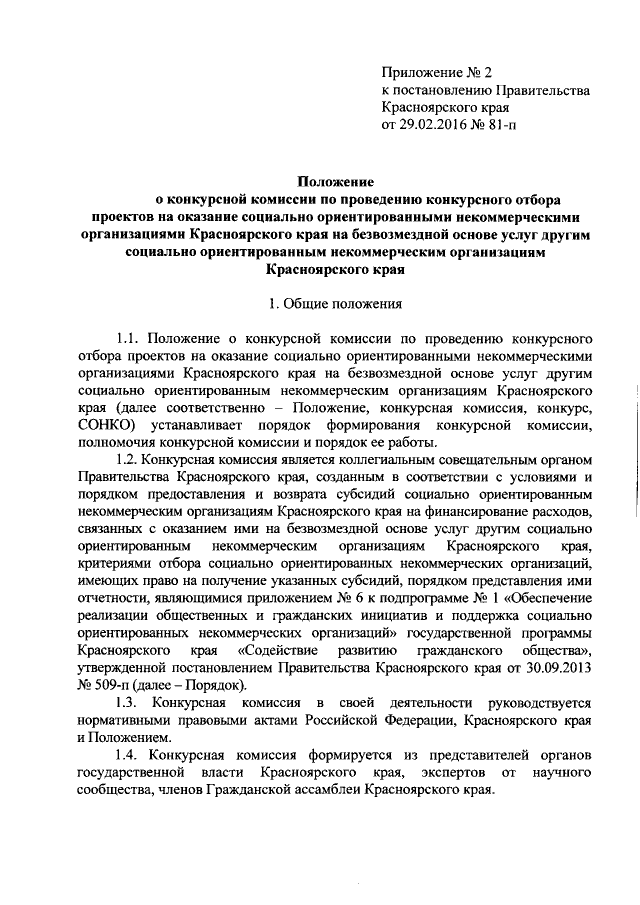 Приложение № 2
к постановлению Правительства
Красноярского края
от 29.02.2016 № 81-п

Положение
о конкурсной комиссии по проведению конкурсного отбора проектов на оказание социально ориентированными некоммерческими организациями Красноярского края на безвозмездной основе услуг другим социально ориентированным некоммерческим организациям Красноярского края

1. Общие положения

1.1. Положение о конкурсной комиссии по проведению конкурсного отбора проектов на оказание социально ориентированными некоммерческими организациями Красноярского края на безвозмездной основе услуг другим социально ориентированным некоммерческим организациям Красноярского края (далее соответственно – Положение, конкурсная комиссия, конкурс, СОНКО) устанавливает порядок формирования конкурсной комиссии, полномочия конкурсной комиссии и порядок ее работы.

1.2. Конкурсная комиссия является коллегиальным совещательным органом Правительства Красноярского края, созданным в соответствии с условиями и порядком предоставления и возврата субсидий социально ориентированным некоммерческим организациям Красноярского края на финансирование расходов, связанных с оказанием ими на безвозмездной основе услуг другим социально ориентированным некоммерческим организациям Красноярского края, критериями отбора социально ориентированных некоммерческих организаций, имеющих право на получение указанных субсидий, порядком представления ими отчетности, являющимися приложением № 6 к подпрограмме № 1 «Обеспечение реализации общественных и гражданских инициатив и поддержка социально ориентированных некоммерческих организаций» государственной программы Красноярского края «Содействие развитию гражданского общества», утвержденной постановлением Правительства Красноярского края от 30.09.2013 № 509-п (далее – Порядок).

1.3. Конкурсная комиссия в своей деятельности руководствуется нормативными правовыми актами Российской Федерации, Красноярского края и Положением.

1.4. Конкурсная комиссия формируется из представителей органов государственной власти Красноярского края, экспертов от научного сообщества, членов Гражданской ассамблеи Красноярского края.